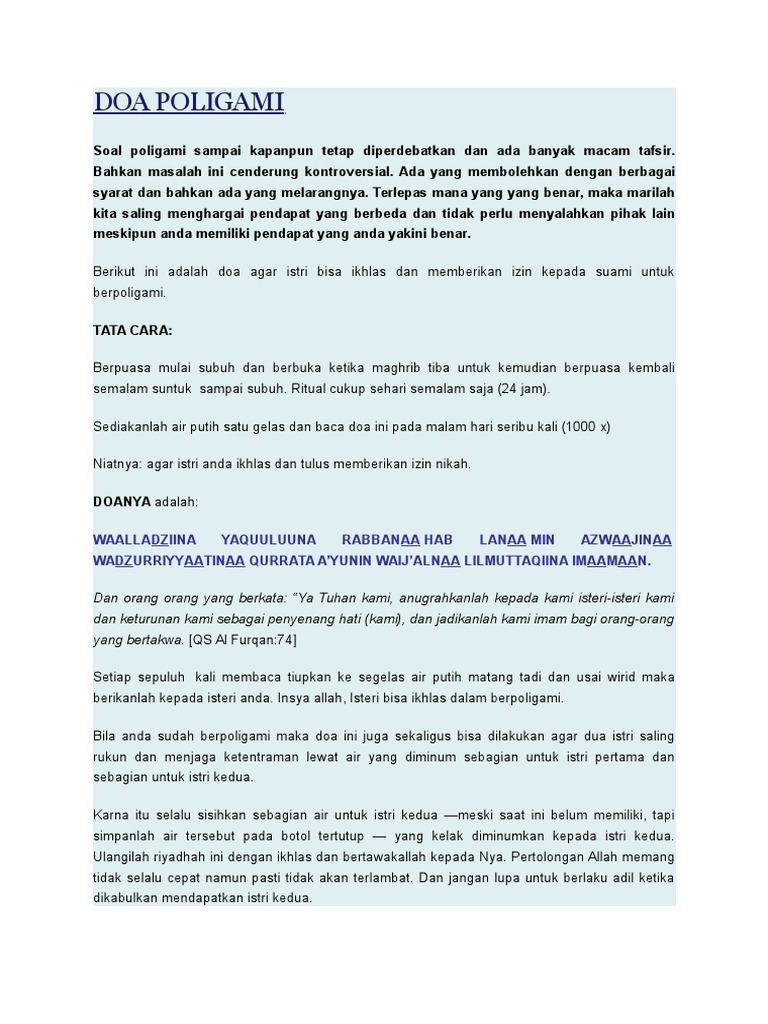 DOA POLIGAMI

Soal poligami sampai kapanpun tetap diperdebatkan dan ada banyak macam tafsir. Bahkan masalah ini cenderung kontroversial. Ada yang membolehkan dengan berbagai syarat dan bahkan ada yang melarangnya. Terlepas mana yang yang benar, maka marilah kita saling menghargai pendapat yang berbeda dan tidak perlu menyalahkan pihak lain meskipun anda memiliki pendapat yang anda yakini benar.

Berikut ini adalah doa agar istri bisa ikhlas dan memberikan izin kepada suami untuk berpoligami.

TATA CARA:

Berpuasa mulai subuh dan berbuka ketika maghrib tiba untuk kemudian berpuasa kembali semalam suntuk sampai subuh. Ritual cukup sehari semalam saja (24 jam).

Sediakanlah air putih satu gelas dan baca doa ini pada malam hari seribu kali (1000 x)

Niatnya: agar istri anda ikhlas dan tulus memberikan izin nikah.

DOANYA adalah:

WAALLADZIINA YAQUULUUNA RABBANAA HAB LANAA MIN AZWAAJINAA WADZURRIYYAATINAA QURRATA A'YUNIN WAIJ'ALNAA LILMUTTAQIINA IMAAMAAN.

Dan orang orang yang berkata: "Ya Tuhan kami, anugrahkanlah kepada kami isteri-isteri kami dan keturunan kami sebagai penyenang hati (kami), dan jadikanlah kami imam bagi orang-orang yang bertakwa. [QS Al Furqan:74]

Setiap sepuluh kali membaca tiupkan ke segelas air putih matang tadi dan usai wirid maka berikanlah kepada isteri anda. Insya allah, Isteri bisa ikhlas dalam berpoligami.

Bila anda sudah berpoligami maka doa ini juga sekaligus bisa dilakukan agar dua istri saling rukun dan menjaga ketentraman lewat air yang diminum sebagian untuk istri pertama dan sebagian untuk istri kedua.

Karna itu selalu sisihkan sebagian air untuk istri kedua —meski saat ini belum memiliki, tapi simpanlah air tersebut pada botol tertutup — yang kelak diminumkan kepada istri kedua. Ulangilah riyadhah ini dengan ikhlas dan bertawakallah kepada Nya. Pertolongan Allah memang tidak selalu cepat namun pasti tidak akan terlambat. Dan jangan lupa untuk berlaku adil ketika dikabulkan mendapatkan istri kedua.